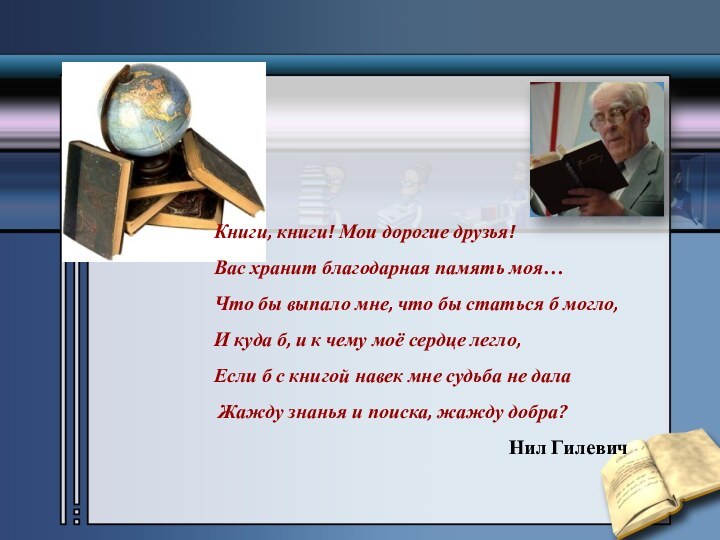 Книги, книги! Мои дорогие друзья!
Вас хранит благодарная память моя…
Что бы выпало мне, что бы статься б могло,
И куда б, и к чему моё сердце легло,
Если б с книгой навек мне судьба не дала
Жажду знанья и поиска, жажду добра?

Нил Гилевич